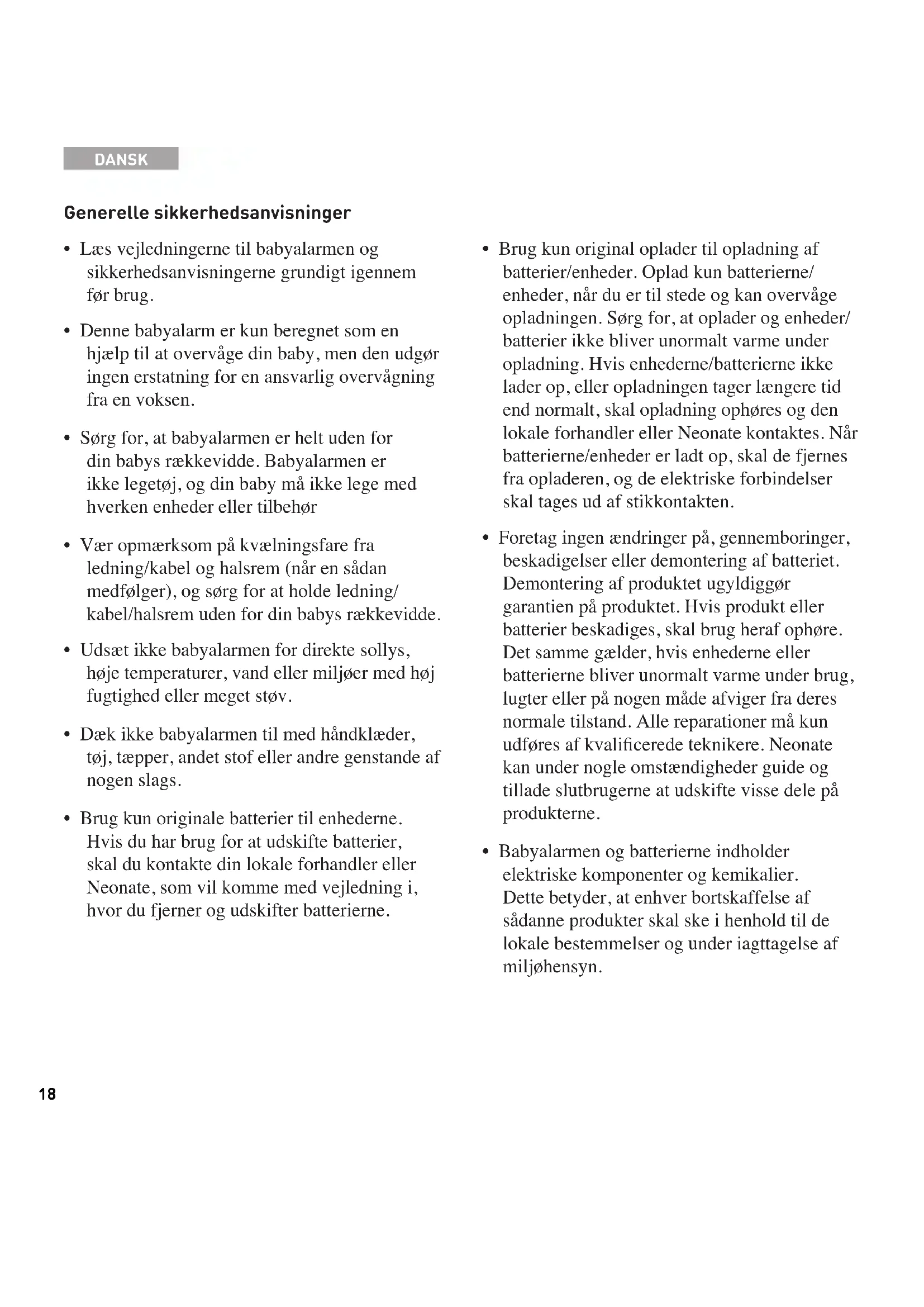 DANSK

Generelle sikkerhedsanvisninger

• Læs vejledningerne til babyalarmen og sikkerhedsanvisningerne grundigt igennem før brug.

• Denne babyalarm er kun beregnet som en hjælp til at overvåge din baby, men den udgør ingen erstatning for en ansvarlig overvågning fra en voksen.

• Sørg for, at babyalarmen er helt uden for din babys rækkevidde. Babyalarmen er ikke legetøj, og din baby må ikke lege med hverken enheder eller tilbehør

• Vær opmærksom på kvælningsfare fra ledning/kabel og halsrem (når en sådan medfølger), og sørg for at holde ledning/kabel/halsrem uden for din babys rækkevidde.

• Udsæt ikke babyalarmen for direkte sollys, høje temperaturer, vand eller miljøer med høj fugtighed eller meget støv.

• Dæk ikke babyalarmen til med håndklæder, tøj, tæpper, andet stof eller andre genstande af nogen slags.

• Brug kun originale batterier til enhederne. Hvis du har brug for at udskifte batterier, skal du kontakte din lokale forhandler eller Neonate, som vil komme med vejledning i, hvor du fjerner og udskifter batterierne.

• Brug kun original oplader til opladning af batterier/enheder. Oplad kun batterierne/enheder, når du er til stede og kan overvåge opladningen. Sørg for, at oplader og enheder/batterier ikke bliver unormalt varme under opladning. Hvis enhederne/batterierne ikke lader op, eller opladningen tager længere tid end normalt, skal opladning ophøres og den lokale forhandler eller Neonate kontaktes. Når batterierne/enheder er ladt op, skal de fjernes fra opladeren, og de elektriske forbindelser skal tages ud af stikkontakten.

• Foretag ingen ændringer på, gennemboringer, beskadigelser eller demontering af batteriet. Demontering af produktet ugyldiggør garantien på produktet. Hvis produkt eller batterier beskadiges, skal brug heraf ophøre. Det samme gælder, hvis enhederne eller batterierne bliver unormalt varme under brug, lugter eller på nogen måde afviger fra deres normale tilstand. Alle reparationer må kun udføres af kvalificerede teknikere. Neonate kan under nogle omstændigheder guide og tillade slutbrugerne at udskifte visse dele på produkterne.

• Babyalarmen og batterierne indholder elektriske komponenter og kemikalier. Dette betyder, at enhver bortskaffelse af sådanne produkter skal ske i henhold til de lokale bestemmelser og under iagttagelse af miljøhensyn.

18